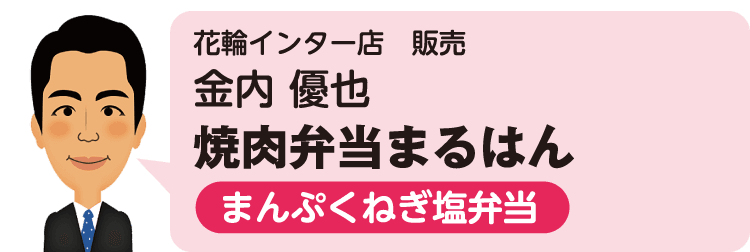 花輪インター店　販売
金内 優也
焼肉弁当まるはん
まんぷくねぎ塩弁当